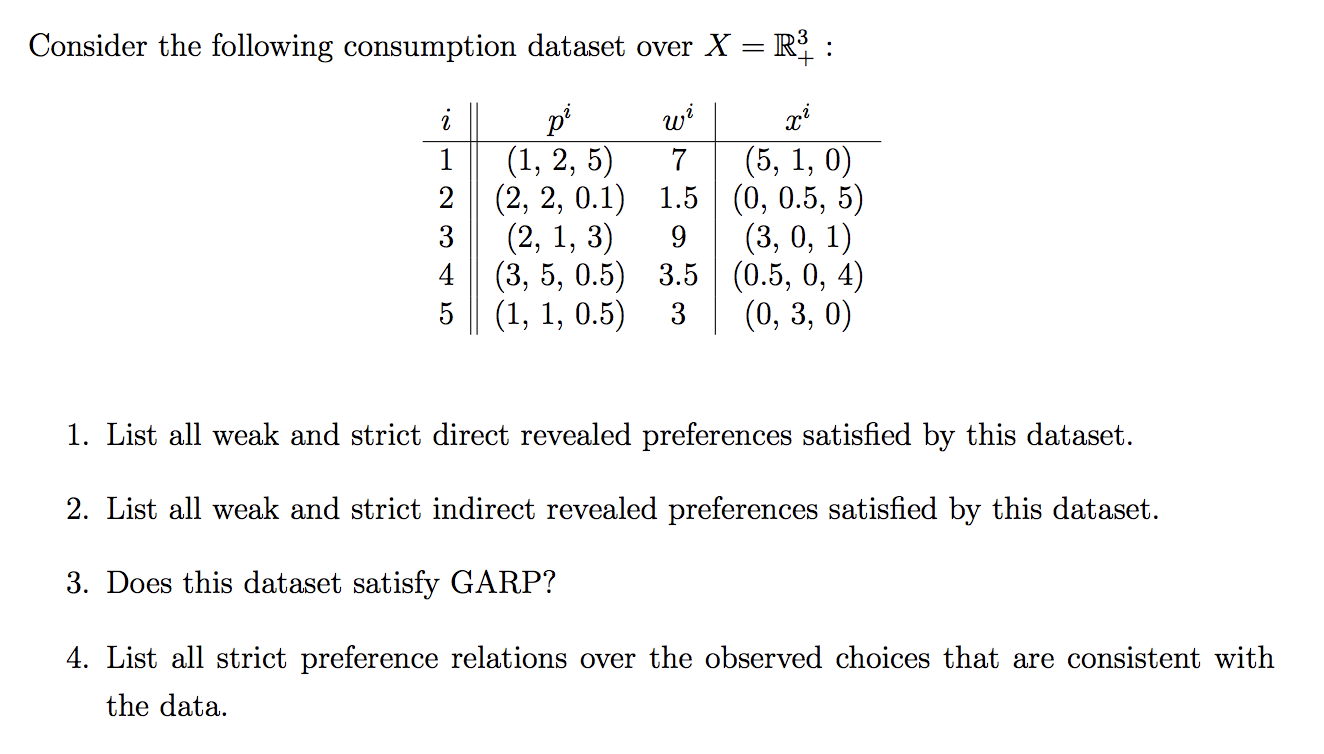 Consider the following consumption dataset over $X = \mathbb{R}^3_+$ :

| $i$ | $p^i$ | $w^i$ | $x^i$ |
|---|---|---|---|
| 1 | (1, 2, 5) | 7 | (5, 1, 0) |
| 2 | (2, 2, 0.1) | 1.5 | (0, 0.5, 5) |
| 3 | (2, 1, 3) | 9 | (3, 0, 1) |
| 4 | (3, 5, 0.5) | 3.5 | (0.5, 0, 4) |
| 5 | (1, 1, 0.5) | 3 | (0, 3, 0) |

1. List all weak and strict direct revealed preferences satisfied by this dataset.

2. List all weak and strict indirect revealed preferences satisfied by this dataset.

3. Does this dataset satisfy GARP?

4. List all strict preference relations over the observed choices that are consistent with the data.